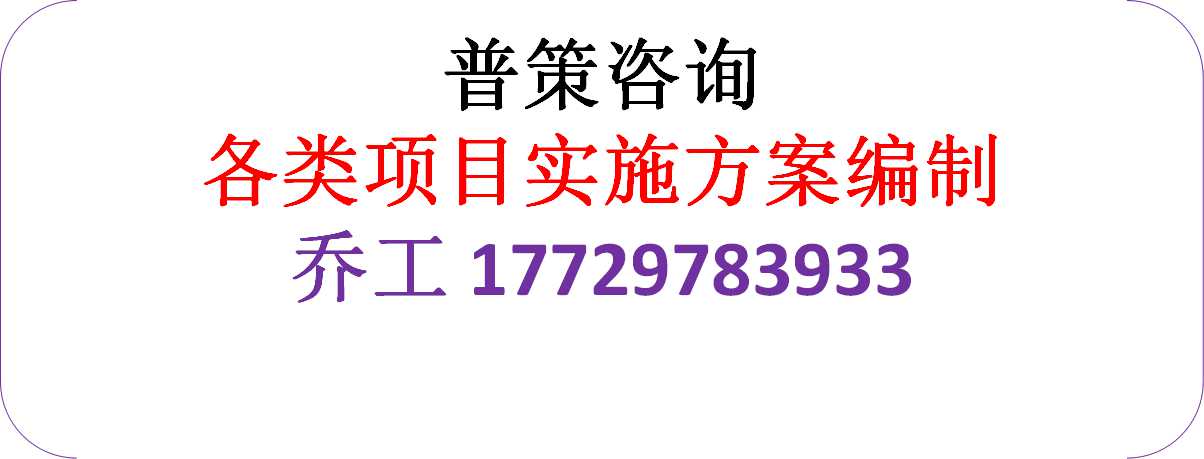 普策咨询
各类项目实施方案编制
乔工 17729783933